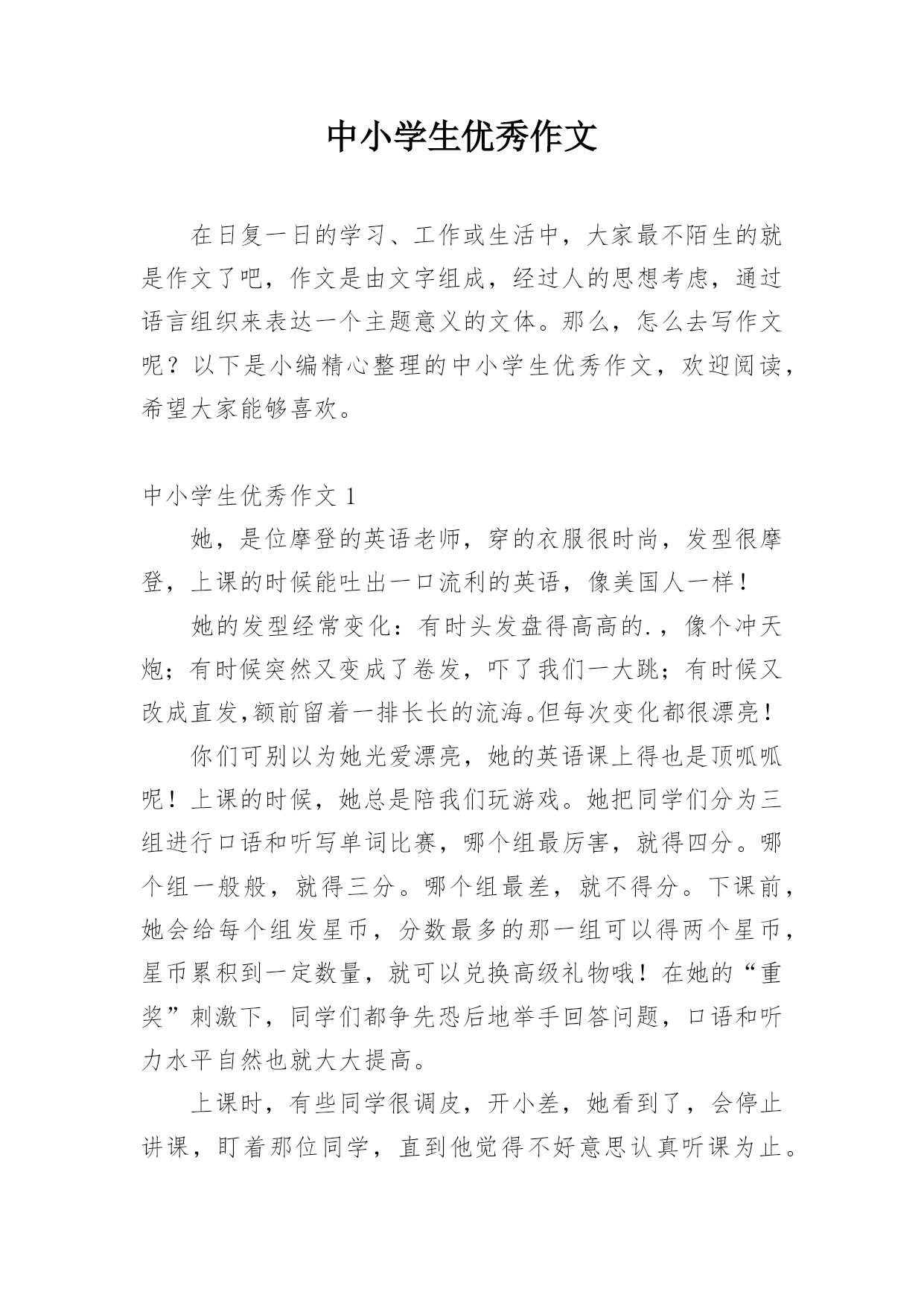 中小学生优秀作文

在日复一日的学习、工作或生活中，大家最不陌生的就是作文了吧，作文是由文字组成，经过人的思想考虑，通过语言组织来表达一个主题意义的文体。那么，怎么去写作文呢？以下是小编精心整理的中小学生优秀作文，欢迎阅读，希望大家能够喜欢。

中小学生优秀作文 1

她，是位摩登的英语老师，穿的衣服很时尚，发型很摩登，上课的时候能吐出一口流利的英语，像美国人一样！

她的发型经常变化：有时头发盘得高高的.，像个冲天炮；有时候突然又变成了卷发，吓了我们一大跳；有时候又改成直发,额前留着一排长长的流海。但每次变化都很漂亮！

你们可别以为她光爱漂亮，她的英语课上得也是顶呱呱呢！上课的时候，她总是陪我们玩游戏。她把同学们分为三组进行口语和听写单词比赛，哪个组最厉害，就得四分。哪个组一般般，就得三分。哪个组最差，就不得分。下课前，她会给每个组发星币，分数最多的那一组可以得两个星币，星币累积到一定数量，就可以兑换高级礼物哦！在她的“重奖”刺激下，同学们都争先恐后地举手回答问题，口语和听力水平自然也就大大提高。

上课时，有些同学很调皮，开小差，她看到了，会停止讲课，盯着那位同学，直到他觉得不好意思认真听课为止。